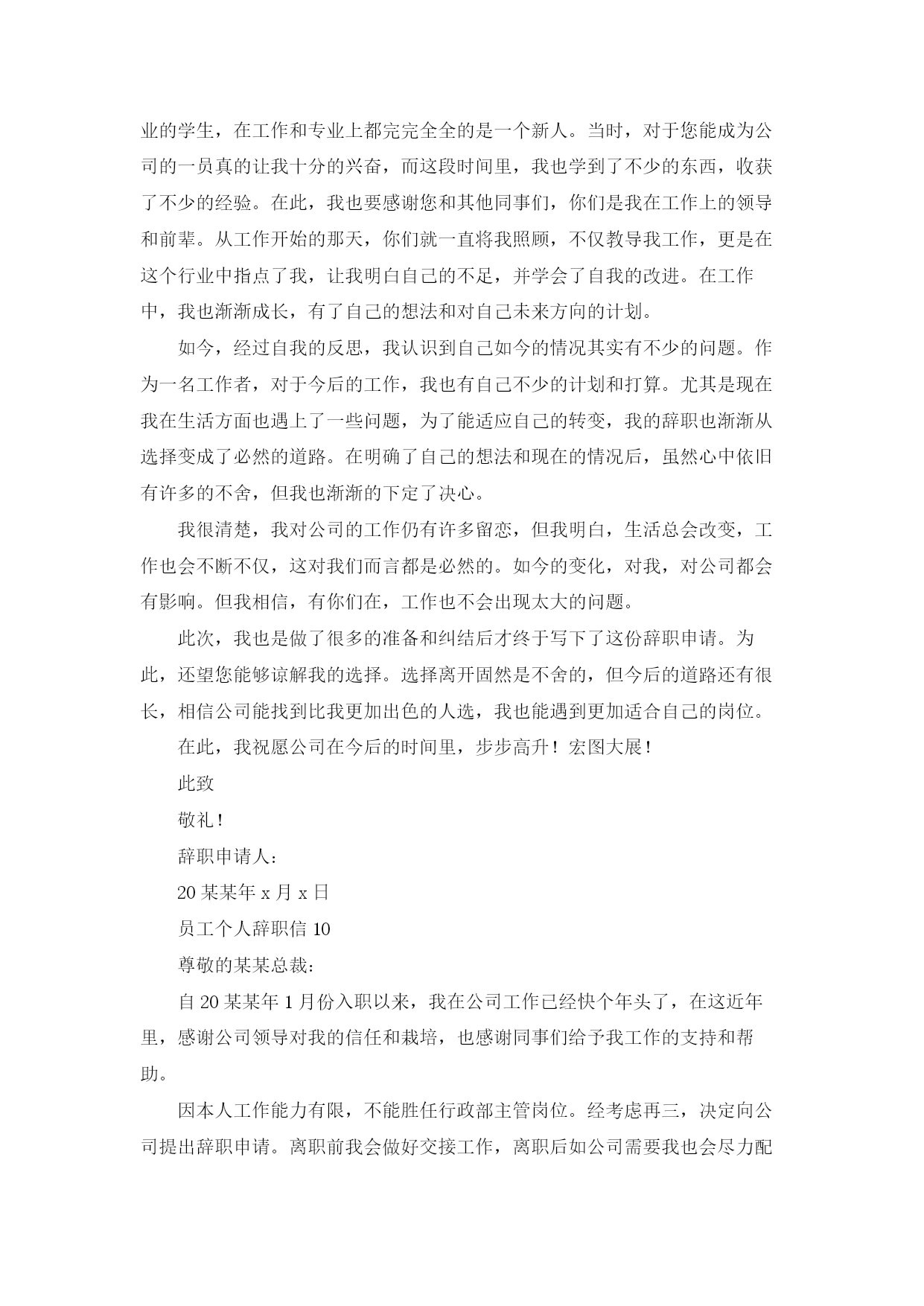 业的学生，在工作和专业上都完完全全的是一个新人。当时，对于您能成为公司的一员真的让我十分的兴奋，而这段时间里，我也学到了不少的东西，收获了不少的经验。在此，我也要感谢您和其他同事们，你们是我在工作上的领导和前辈。从工作开始的那天，你们就一直将我照顾，不仅教导我工作，更是在这个行业中指点了我，让我明白自己的不足，并学会了自我的改进。在工作中，我也渐渐成长，有了自己的想法和对自己未来方向的计划。

如今，经过自我的反思，我认识到自己如今的情况其实有不少的问题。作为一名工作者，对于今后的工作，我也有自己不少的计划和打算。尤其是现在我在生活方面也遇上了一些问题，为了能适应自己的转变，我的辞职也渐渐从选择变成了必然的道路。在明确了自己的想法和现在的情况后，虽然心中依旧有许多的不舍，但我也渐渐的下定了决心。

我很清楚，我对公司的工作仍有许多留恋，但我明白，生活总会改变，工作也会不断不仅，这对我们而言都是必然的。如今的变化，对我，对公司都会有影响。但我相信，有你们在，工作也不会出现太大的问题。

此次，我也是做了很多的准备和纠结后才终于写下了这份辞职申请。为此，还望您能够谅解我的选择。选择离开固然是不舍的，但今后的道路还有很长，相信公司能找到比我更加出色的人选，我也能遇到更加适合自己的岗位。

在此，我祝愿公司在今后的时间里，步步高升！宏图大展！

此致

敬礼！

辞职申请人：

20某某年x月x日

员工个人辞职信10

尊敬的某某总裁：

自20某某年1月份入职以来，我在公司工作已经快个年头了，在这近年里，感谢公司领导对我的信任和栽培，也感谢同事们给予我工作的支持和帮助。

因本人工作能力有限，不能胜任行政部主管岗位。经考虑再三，决定向公司提出辞职申请。离职前我会做好交接工作，离职后如公司需要我也会尽力配